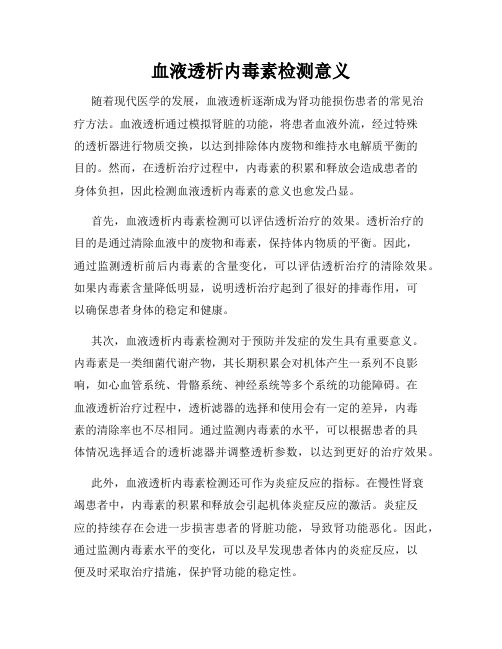 血液透析内毒素检测意义

随着现代医学的发展，血液透析逐渐成为肾功能损伤患者的常见治疗方法。血液透析通过模拟肾脏的功能，将患者血液外流，经过特殊的透析器进行物质交换，以达到排除体内废物和维持水电解质平衡的目的。然而，在透析治疗过程中，内毒素的积累和释放会造成患者的身体负担，因此检测血液透析内毒素的意义也愈发凸显。

首先，血液透析内毒素检测可以评估透析治疗的效果。透析治疗的目的是通过清除血液中的废物和毒素，保持体内物质的平衡。因此，通过监测透析前后内毒素的含量变化，可以评估透析治疗的清除效果。如果内毒素含量降低明显，说明透析治疗起到了很好的排毒作用，可以确保患者身体的稳定和健康。

其次，血液透析内毒素检测对于预防并发症的发生具有重要意义。内毒素是一类细菌代谢产物，其长期积累会对机体产生一系列不良影响，如心血管系统、骨骼系统、神经系统等多个系统的功能障碍。在血液透析治疗过程中，透析滤器的选择和使用会有一定的差异，内毒素的清除率也不尽相同。通过监测内毒素的水平，可以根据患者的具体情况选择适合的透析滤器并调整透析参数，以达到更好的治疗效果。

此外，血液透析内毒素检测还可作为炎症反应的指标。在慢性肾衰竭患者中，内毒素的积累和释放会引起机体炎症反应的激活。炎症反应的持续存在会进一步损害患者的肾脏功能，导致肾功能恶化。因此，通过监测内毒素水平的变化，可以及早发现患者体内的炎症反应，以便及时采取治疗措施，保护肾功能的稳定性。